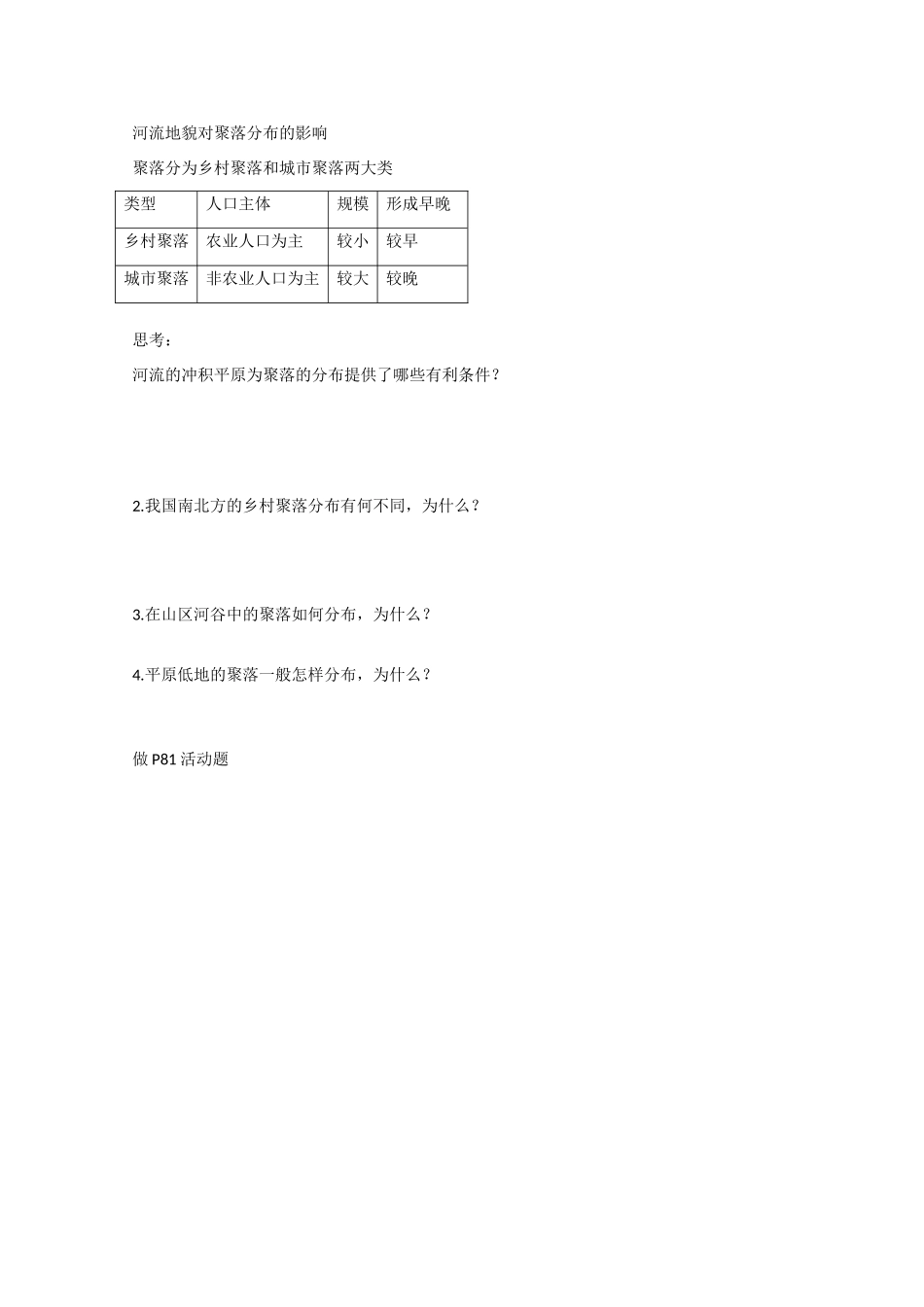 河流地貌对聚落分布的影响

聚落分为乡村聚落和城市聚落两大类

| 类型 | 人口主体 | 规模 | 形成早晚 |
|---|---|---|---|
| 乡村聚落 | 农业人口为主 | 较小 | 较早 |
| 城市聚落 | 非农业人口为主 | 较大 | 较晚 |

思考：

河流的冲积平原为聚落的分布提供了哪些有利条件？

2.我国南北方的乡村聚落分布有何不同，为什么？

3.在山区河谷中的聚落如何分布，为什么？

4.平原低地的聚落一般怎样分布，为什么？

做 P81 活动题